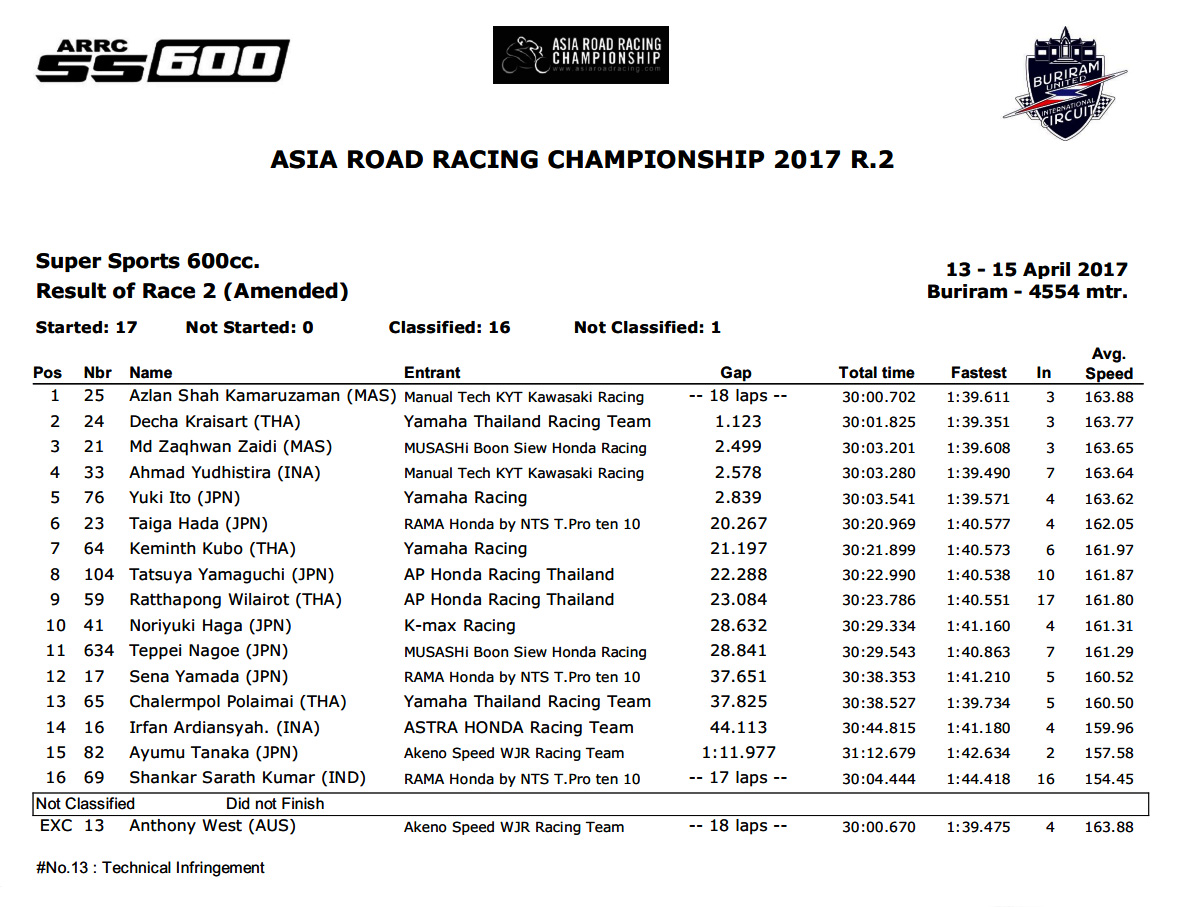 ARRC SS600

ASIA ROAD RACING CHAMPIONSHIP
www.asiaroadracing.com

BURIRAM UNITED INTERNATIONAL CIRCUIT

ASIA ROAD RACING CHAMPIONSHIP 2017 R.2

Super Sports 600cc.
Result of Race 2 (Amended)

13 - 15 April 2017
Buriram - 4554 mtr.

Started: 17 Not Started: 0 Classified: 16 Not Classified: 1

| Pos | Nbr | Name | Entrant | Gap | Total time | Fastest | In | Avg. Speed |
|---|---|---|---|---|---|---|---|---|
| 1 | 25 | Azlan Shah Kamaruzaman (MAS) | Manual Tech KYT Kawasaki Racing | -- 18 laps -- | 30:00.702 | 1:39.611 | 3 | 163.88 |
| 2 | 24 | Decha Kraisart (THA) | Yamaha Thailand Racing Team | 1.123 | 30:01.825 | 1:39.351 | 3 | 163.77 |
| 3 | 21 | Md Zaqhwan Zaidi (MAS) | MUSASHi Boon Siew Honda Racing | 2.499 | 30:03.201 | 1:39.608 | 3 | 163.65 |
| 4 | 33 | Ahmad Yudhistira (INA) | Manual Tech KYT Kawasaki Racing | 2.578 | 30:03.280 | 1:39.490 | 7 | 163.64 |
| 5 | 76 | Yuki Ito (JPN) | Yamaha Racing | 2.839 | 30:03.541 | 1:39.571 | 4 | 163.62 |
| 6 | 23 | Taiga Hada (JPN) | RAMA Honda by NTS T.Pro ten 10 | 20.267 | 30:20.969 | 1:40.577 | 4 | 162.05 |
| 7 | 64 | Keminth Kubo (THA) | Yamaha Racing | 21.197 | 30:21.899 | 1:40.573 | 6 | 161.97 |
| 8 | 104 | Tatsuya Yamaguchi (JPN) | AP Honda Racing Thailand | 22.288 | 30:22.990 | 1:40.538 | 10 | 161.87 |
| 9 | 59 | Ratthapong Wilairot (THA) | AP Honda Racing Thailand | 23.084 | 30:23.786 | 1:40.551 | 17 | 161.80 |
| 10 | 41 | Noriyuki Haga (JPN) | K-max Racing | 28.632 | 30:29.334 | 1:41.160 | 4 | 161.31 |
| 11 | 634 | Teppei Nagoe (JPN) | MUSASHi Boon Siew Honda Racing | 28.841 | 30:29.543 | 1:40.863 | 7 | 161.29 |
| 12 | 17 | Sena Yamada (JPN) | RAMA Honda by NTS T.Pro ten 10 | 37.651 | 30:38.353 | 1:41.210 | 5 | 160.52 |
| 13 | 65 | Chalermpol Polaimai (THA) | Yamaha Thailand Racing Team | 37.825 | 30:38.527 | 1:39.734 | 5 | 160.50 |
| 14 | 16 | Irfan Ardiansyah. (INA) | ASTRA HONDA Racing Team | 44.113 | 30:44.815 | 1:41.180 | 4 | 159.96 |
| 15 | 82 | Ayumu Tanaka (JPN) | Akeno Speed WJR Racing Team | 1:11.977 | 31:12.679 | 1:42.634 | 2 | 157.58 |
| 16 | 69 | Shankar Sarath Kumar (IND) | RAMA Honda by NTS T.Pro ten 10 | -- 17 laps -- | 30:04.444 | 1:44.418 | 16 | 154.45 |
| Not Classified | | Did not Finish | | | | | | |
| EXC | 13 | Anthony West (AUS) | Akeno Speed WJR Racing Team | -- 18 laps -- | 30:00.670 | 1:39.475 | 4 | 163.88 |

#No.13 : Technical Infringement